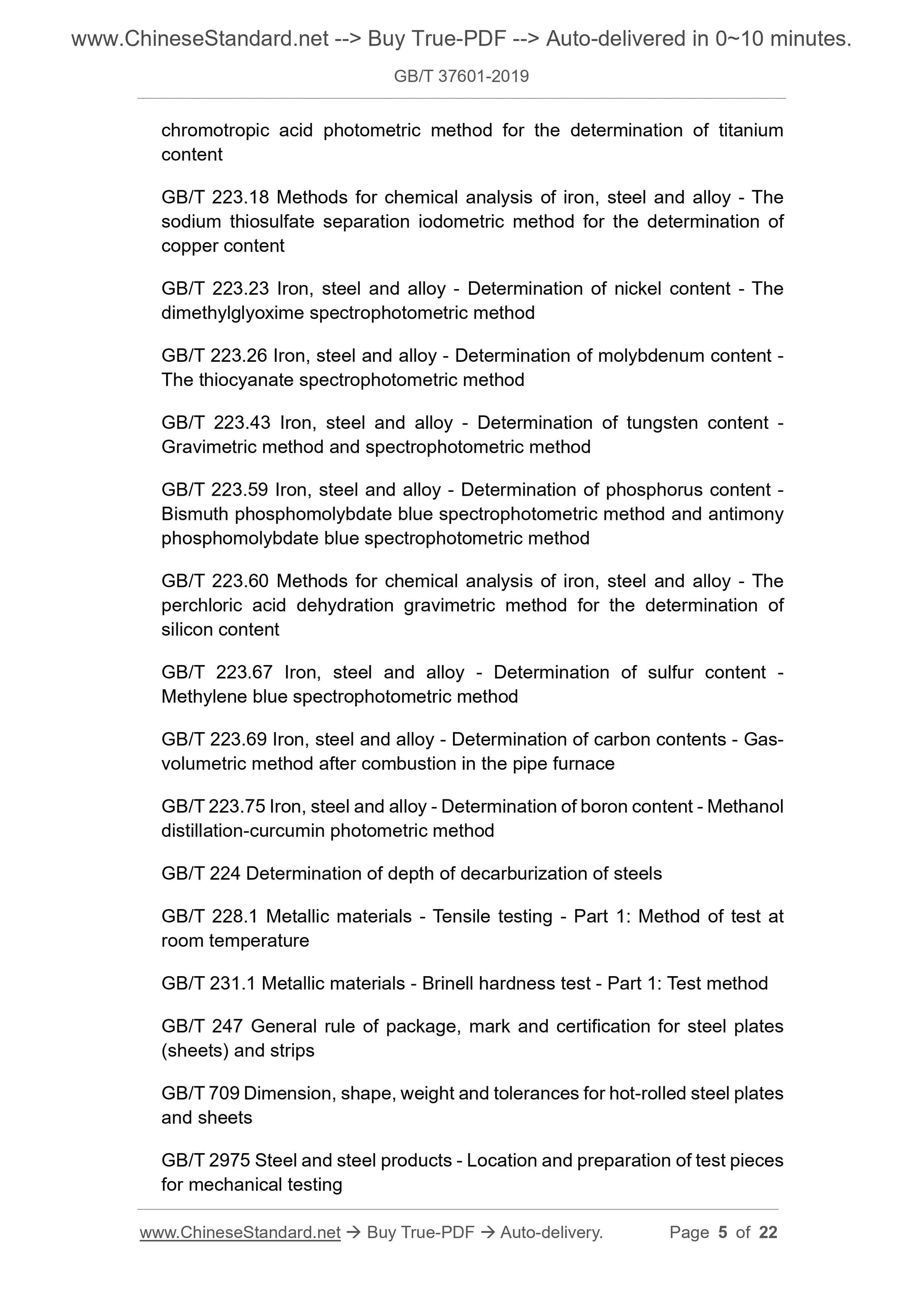 www.ChineseStandard.net --> Buy True-PDF --> Auto-delivered in 0~10 minutes.

GB/T 37601-2019

chromotropic acid photometric method for the determination of titanium content

GB/T 223.18 Methods for chemical analysis of iron, steel and alloy - The sodium thiosulfate separation iodometric method for the determination of copper content

GB/T 223.23 Iron, steel and alloy - Determination of nickel content - The dimethylglyoxime spectrophotometric method

GB/T 223.26 Iron, steel and alloy - Determination of molybdenum content - The thiocyanate spectrophotometric method

GB/T 223.43 Iron, steel and alloy - Determination of tungsten content - Gravimetric method and spectrophotometric method

GB/T 223.59 Iron, steel and alloy - Determination of phosphorus content - Bismuth phosphomolybdate blue spectrophotometric method and antimony phosphomolybdate blue spectrophotometric method

GB/T 223.60 Methods for chemical analysis of iron, steel and alloy - The perchloric acid dehydration gravimetric method for the determination of silicon content

GB/T 223.67 Iron, steel and alloy - Determination of sulfur content - Methylene blue spectrophotometric method

GB/T 223.69 Iron, steel and alloy - Determination of carbon contents - Gas-volumetric method after combustion in the pipe furnace

GB/T 223.75 Iron, steel and alloy - Determination of boron content - Methanol distillation-curcumin photometric method

GB/T 224 Determination of depth of decarburization of steels

GB/T 228.1 Metallic materials - Tensile testing - Part 1: Method of test at room temperature

GB/T 231.1 Metallic materials - Brinell hardness test - Part 1: Test method

GB/T 247 General rule of package, mark and certification for steel plates (sheets) and strips

GB/T 709 Dimension, shape, weight and tolerances for hot-rolled steel plates and sheets

GB/T 2975 Steel and steel products - Location and preparation of test pieces for mechanical testing

www.ChineseStandard.net → Buy True-PDF → Auto-delivery. Page 5 of 22